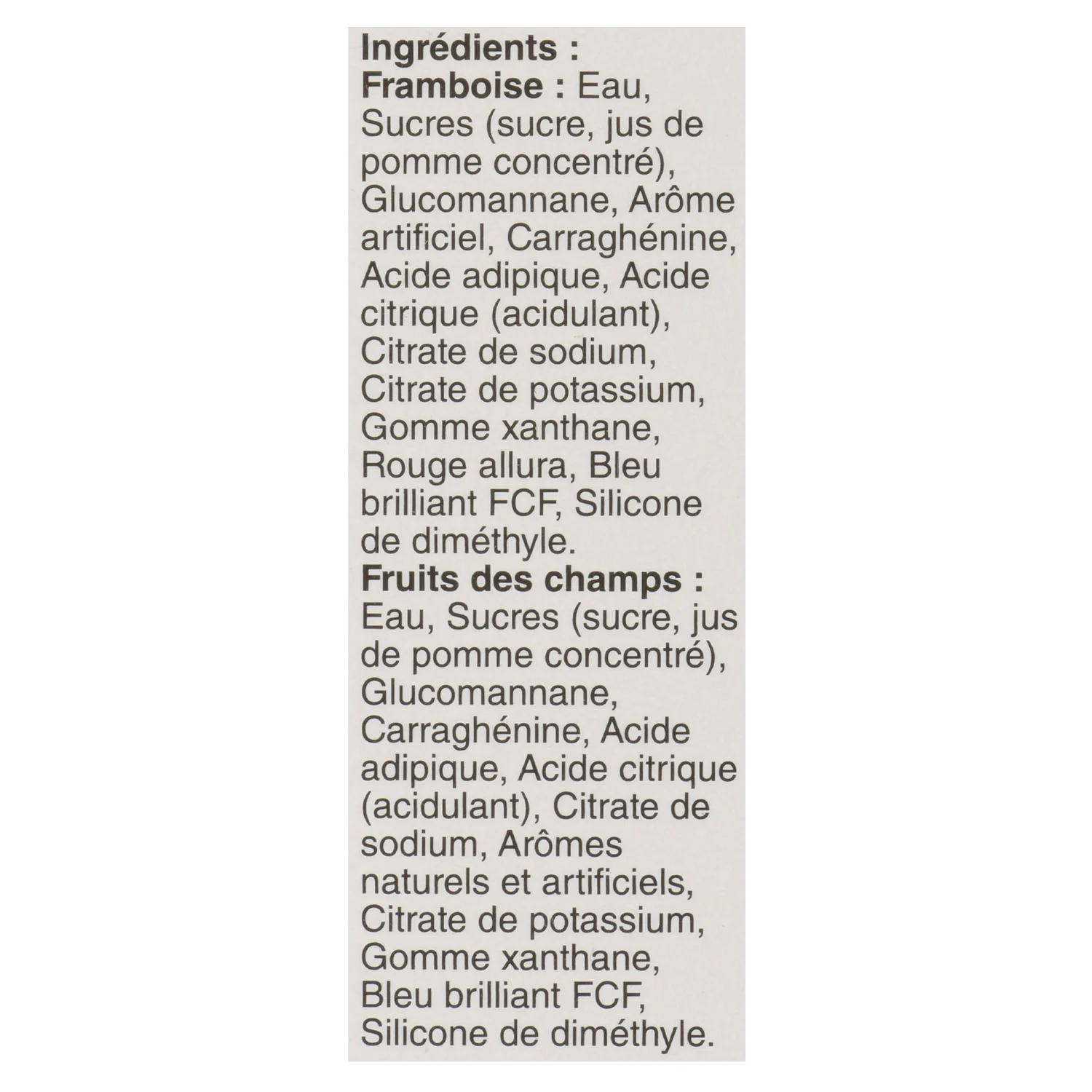 Ingrédients :
Framboise : Eau, Sucres (sucre, jus de pomme concentré), Glucomannane, Arôme artificiel, Carraghénine, Acide adipique, Acide citrique (acidulant), Citrate de sodium, Citrate de potassium, Gomme xanthane, Rouge allura, Bleu brilliant FCF, Silicone de diméthyle.
Fruits des champs : Eau, Sucres (sucre, jus de pomme concentré), Glucomannane, Carraghénine, Acide adipique, Acide citrique (acidulant), Citrate de sodium, Arômes naturels et artificiels, Citrate de potassium, Gomme xanthane, Bleu brilliant FCF, Silicone de diméthyle.